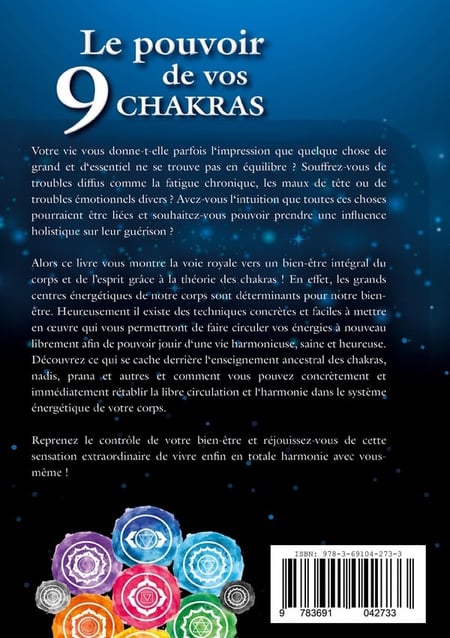 Le pouvoir de vos 9 CHAKRAS

Votre vie vous donne-t-elle parfois l'impression que quelque chose de grand et d'essentiel ne se trouve pas en équilibre ? Souffrez-vous de troubles diffus comme la fatigue chronique, les maux de tête ou de troubles émotionnels divers ? Avez-vous l'intuition que toutes ces choses pourraient être liées et souhaitez-vous pouvoir prendre une influence holistique sur leur guérison ?

Alors ce livre vous montre la voie royale vers un bien-être intégral du corps et de l'esprit grâce à la théorie des chakras ! En effet, les grands centres énergétiques de notre corps sont déterminants pour notre bien-être. Heureusement il existe des techniques concrètes et faciles à mettre en œuvre qui vous permettront de faire circuler vos énergies à nouveau librement afin de pouvoir jouir d'une vie harmonieuse, saine et heureuse. Découvrez ce qui se cache derrière l'enseignement ancestral des chakras, nadis, prana et autres et comment vous pouvez concrètement et immédiatement rétablir la libre circulation et l'harmonie dans le système énergétique de votre corps.

Reprenez le contrôle de votre bien-être et réjouissez-vous de cette sensation extraordinaire de vivre enfin en totale harmonie avec vous-même !

ISBN: 978-3-69104-273-3

9 783691 042733